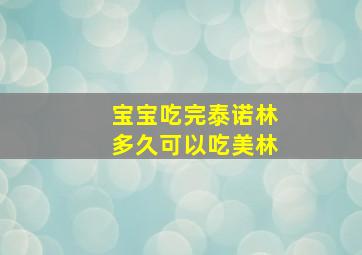 宝宝吃完泰诺林
多久可以吃美林